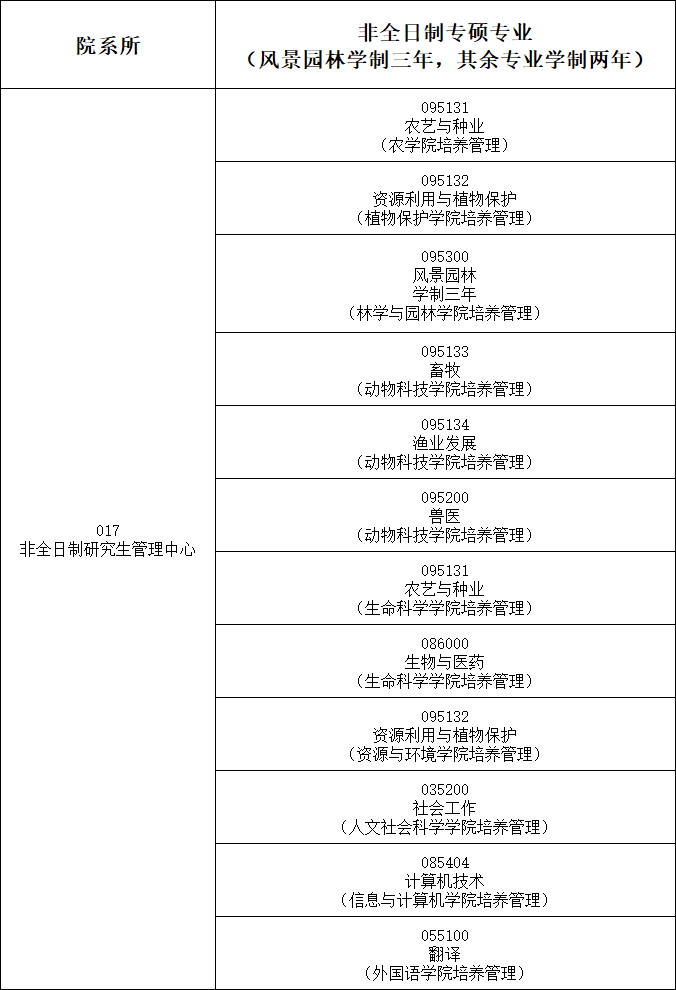 | 院系所 | 非全日制专硕专业（风景园林学制三年，其余专业学制两年） |
|---|---|
| 017 非全日制研究生管理中心 | 095131 农艺与种业 （农学院培养管理） |
| | 095132 资源利用与植物保护 （植物保护学院培养管理） |
| | 095300 风景园林 学制三年 （林学与园林学院培养管理） |
| | 095133 畜牧 （动物科技学院培养管理） |
| | 095134 渔业发展 （动物科技学院培养管理） |
| | 095200 兽医 （动物科技学院培养管理） |
| | 095131 农艺与种业 （生命科学学院培养管理） |
| | 086000 生物与医药 （生命科学学院培养管理） |
| | 095132 资源利用与植物保护 （资源与环境学院培养管理） |
| | 035200 社会工作 （人文社会科学学院培养管理） |
| | 085404 计算机技术 （信息与计算机学院培养管理） |
| | 055100 翻译 （外国语学院培养管理） |